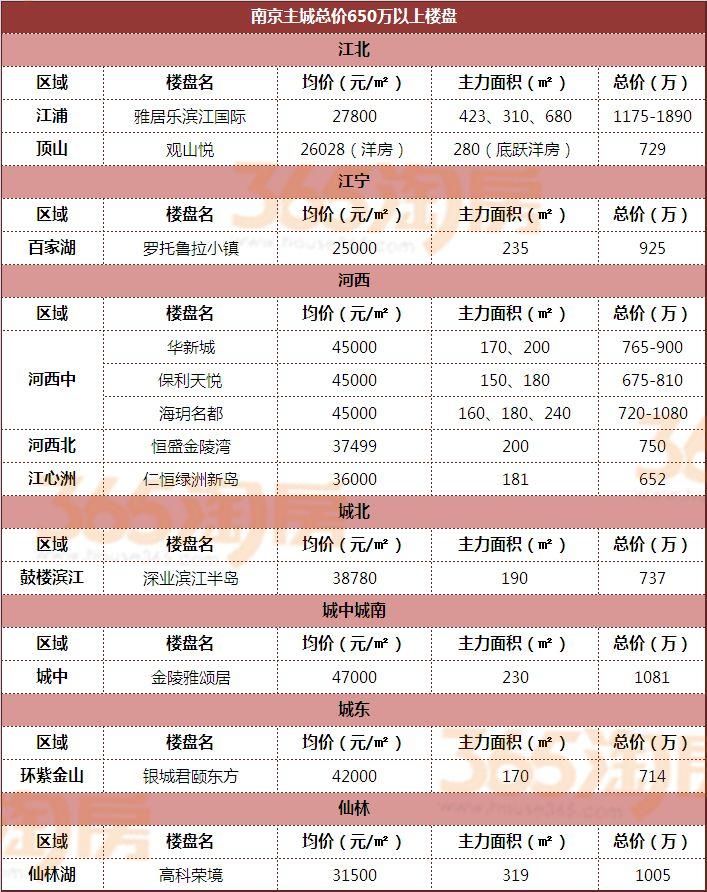 | 南京主城总价650万以上楼盘 | | | | |
|---|---|---|---|---|
| 江北 | | | | |
| 区域 | 楼盘名 | 均价（元/㎡） | 主力面积（㎡） | 总价（万） |
| 江浦 | 雅居乐滨江国际 | 27800 | 423、310、680 | 1175-1890 |
| 顶山 | 观山悦 | 26028（洋房） | 280（底跃洋房） | 729 |
| 江宁 | | | | |
| 区域 | 楼盘名 | 均价（元/㎡） | 主力面积（㎡） | 总价（万） |
| 百家湖 | 罗托鲁拉小镇 | 25000 | 235 | 925 |
| 河西 | | | | |
| 区域 | 楼盘名 | 均价（元/㎡） | 主力面积（㎡） | 总价（万） |
| 河西中 | 华新城 | 45000 | 170、200 | 765-900 |
| | 保利天悦 | 45000 | 150、180 | 675-810 |
| | 海玥名都 | 45000 | 160、180、240 | 720-1080 |
| 河西北 | 恒盛金陵湾 | 37499 | 200 | 750 |
| 江心洲 | 仁恒绿洲新岛 | 36000 | 181 | 652 |
| 城北 | | | | |
| 区域 | 楼盘名 | 均价（元/㎡） | 主力面积（㎡） | 总价（万） |
| 鼓楼滨江 | 深业滨江半岛 | 38780 | 190 | 737 |
| 城中城南 | | | | |
| 区域 | 楼盘名 | 均价（元/㎡） | 主力面积（㎡） | 总价（万） |
| 城中 | 金陵雅颂居 | 47000 | 230 | 1081 |
| 城东 | | | | |
| 区域 | 楼盘名 | 均价（元/㎡） | 主力面积（㎡） | 总价（万） |
| 环紫金山 | 银城君颐东方 | 42000 | 170 | 714 |
| 仙林 | | | | |
| 区域 | 楼盘名 | 均价（元/㎡） | 主力面积（㎡） | 总价（万） |
| 仙林湖 | 高科荣境 | 31500 | 319 | 1005 |

365淘房